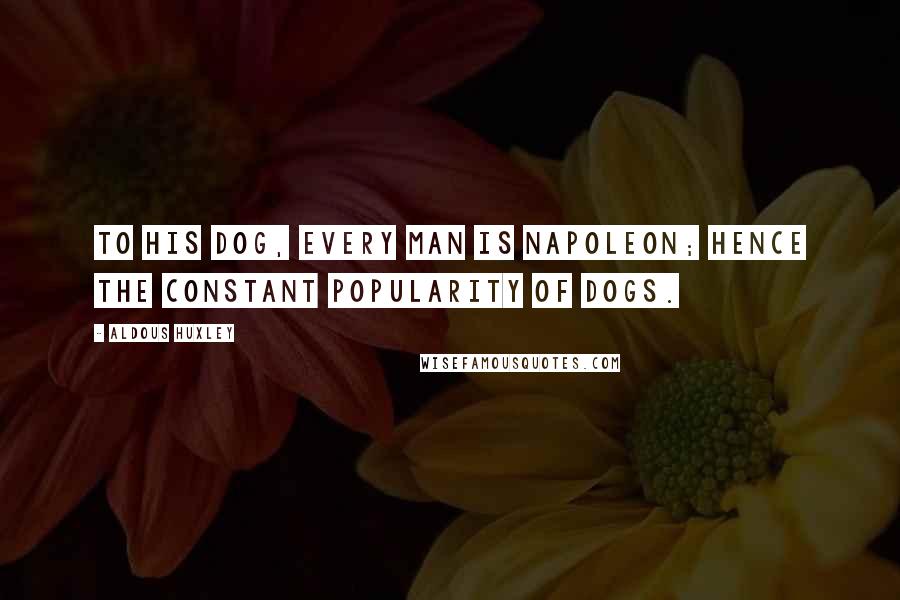 TO HIS DOG, EVERY MAN IS NAPOLEON; HENCE THE CONSTANT POPULARITY OF DOGS.

- ALDOUS HUXLEY

WISEFAMOUSQUOTES.COM